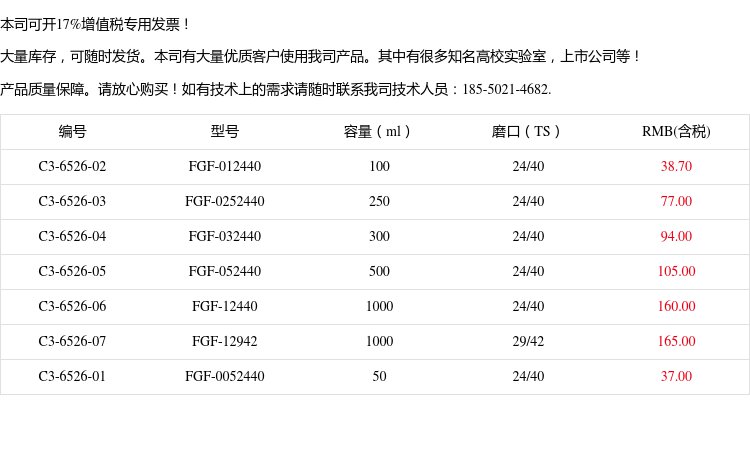 本司可开17%增值税专用发票！

大量库存，可随时发货。本司有大量优质客户使用我司产品。其中有很多知名高校实验室，上市公司等！

产品质量保障。请放心购买！如有技术上的需求请随时联系我司技术人员：185-5021-4682.

| 编号 | 型号 | 容量（ml） | 磨口（TS） | RMB(含税) |
|---|---|---|---|---|
| C3-6526-02 | FGF-012440 | 100 | 24/40 | 38.70 |
| C3-6526-03 | FGF-0252440 | 250 | 24/40 | 77.00 |
| C3-6526-04 | FGF-032440 | 300 | 24/40 | 94.00 |
| C3-6526-05 | FGF-052440 | 500 | 24/40 | 105.00 |
| C3-6526-06 | FGF-12440 | 1000 | 24/40 | 160.00 |
| C3-6526-07 | FGF-12942 | 1000 | 29/42 | 165.00 |
| C3-6526-01 | FGF-0052440 | 50 | 24/40 | 37.00 |